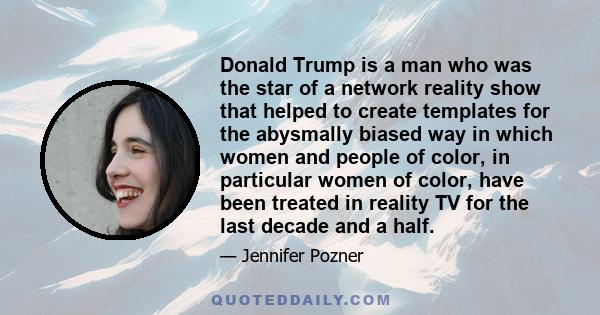 Donald Trump is a man who was the star of a network reality show that helped to create templates for the abysmally biased way in which women and people of color, in particular women of color, have been treated in reality TV for the last decade and a half.

— Jennifer Pozner

QUOTEDDAILY.COM